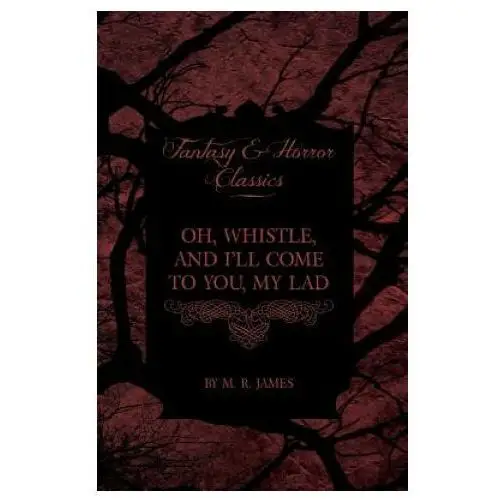 Fantasy & Horror Classics

OH, WHISTLE, AND I'LL COME TO YOU, MY LAD

BY M. R. JAMES